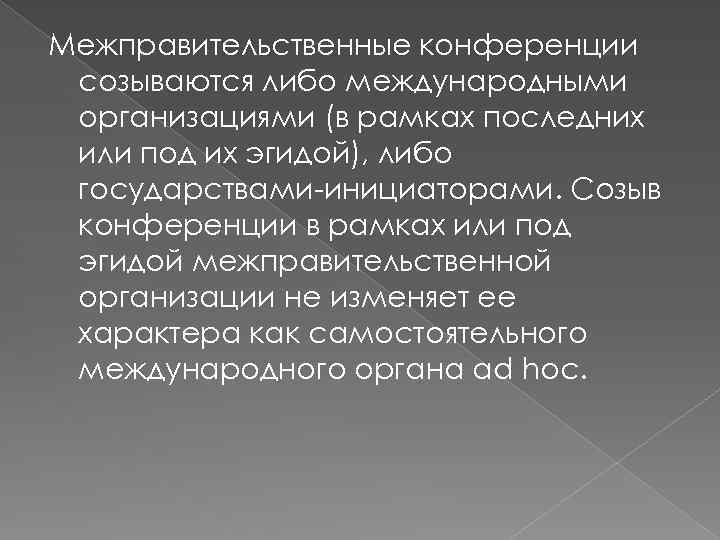 Межправительственные конференции созываются либо международными организациями (в рамках последних или под их эгидой), либо государствами-инициаторами. Созыв конференции в рамках или под эгидой межправительственной организации не изменяет ее характера как самостоятельного международного органа ad hoc.